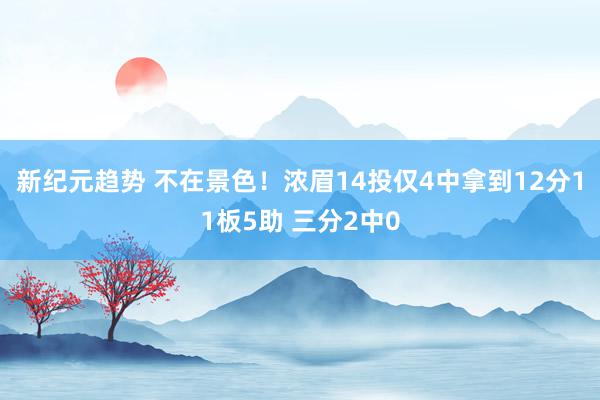 新纪元趋势 不在景色！浓眉14投仅4中拿到12分11板5助 三分2中0